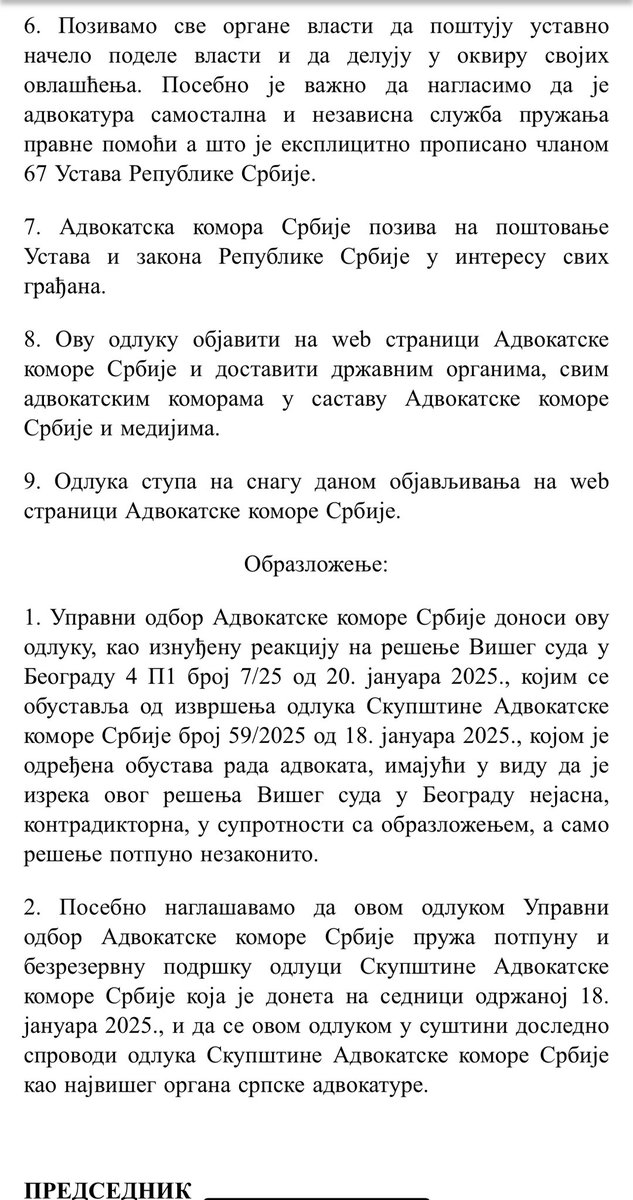 6. Позивамо све органе власти да поштују уставно начело поделе власти и да делују у оквиру својих овлашћења. Посебно је важно да нагласимо да је адвокатура самостална и независна служба пружања правне помоћи а што је експлицитно прописано чланом 67 Устава Републике Србије.

7. Адвокатска комора Србије позива на поштовање Устава и закона Републике Србије у интересу свих грађана.

8. Ову одлуку објавити на web страници Адвокатске коморе Србије и доставити државним органима, свим адвокатским коморама у саставу Адвокатске коморе Србије и медијима.

9. Одлука ступа на снагу даном објављивања на web страници Адвокатске коморе Србије.

Образложење:

1. Управни одбор Адвокатске коморе Србије доноси ову одлуку, као изнуђену реакцију на решење Вишег суда у Београду 4 П1 број 7/25 од 20. јануара 2025., којим се обуставља од извршења одлука Скупштине Адвокатске коморе Србије број 59/2025 од 18. јануара 2025., којом је одређена обустава рада адвоката, имајући у виду да је изрека овог решења Вишег суда у Београду нејасна, контрадикторна, у супротности са образложењем, а само решење потпуно незаконито.

2. Посебно наглашавамо да овом одлуком Управни одбор Адвокатске коморе Србије пружа потпуну и безрезервну подршку одлуци Скупштине Адвокатске коморе Србије која је донета на седници одржаној 18. јануара 2025., и да се овом одлуком у суштини доследно спроводи одлука Скупштине Адвокатске коморе Србије као највишег органа српске адвокатуре.

ПРЕДСЕДНИК ____